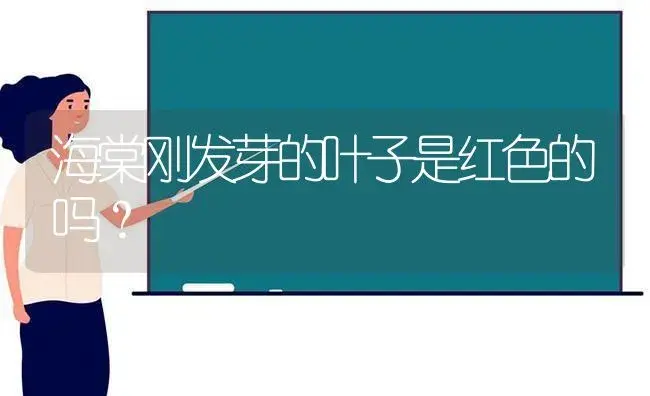 海棠刚发芽的叶子是红色的吗？